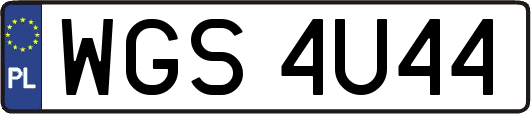 PL

WGS 4U44